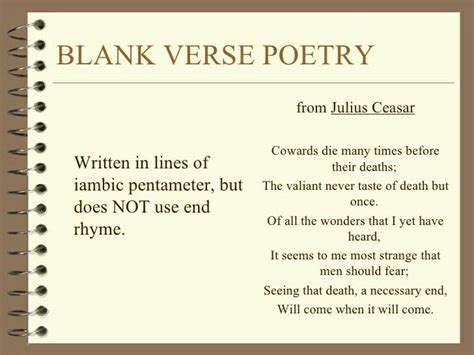 BLANK VERSE POETRY

Written in lines of iambic pentameter, but does NOT use end rhyme.

from Julius Ceasar

Cowards die many times before their deaths;
The valiant never taste of death but once.
Of all the wonders that I yet have heard,
It seems to me most strange that men should fear;
Seeing that death, a necessary end,
Will come when it will come.